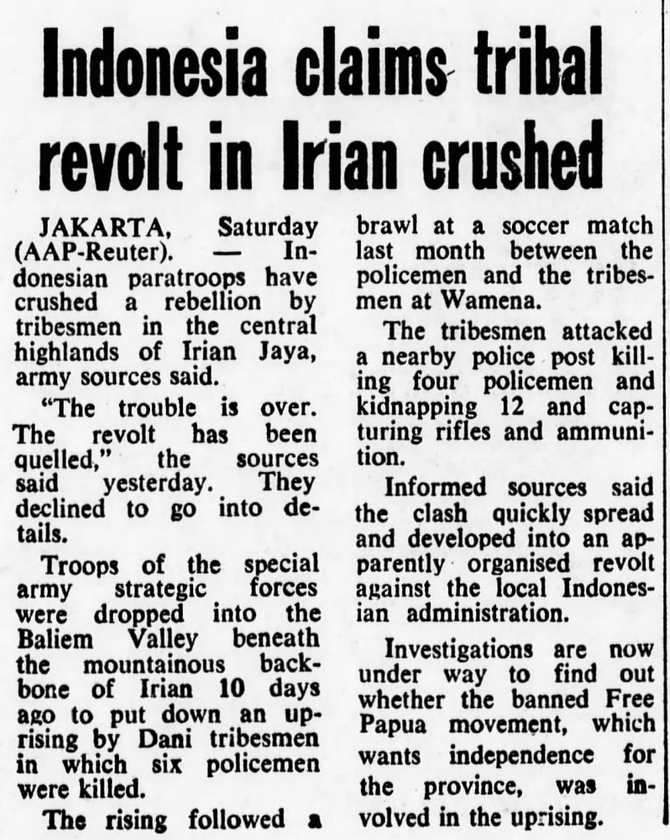 Indonesia claims tribal revolt in Irian crushed

JAKARTA, Saturday (AAP-Reuter). — Indonesian paratroops have crushed a rebellion by tribesmen in the central highlands of Irian Jaya, army sources said.

"The trouble is over. The revolt has been quelled," the sources said yesterday. They declined to go into details.

Troops of the special army strategic forces were dropped into the Baliem Valley beneath the mountainous backbone of Irian 10 days ago to put down an uprising by Dani tribesmen in which six policemen were killed.

The rising followed a brawl at a soccer match last month between the policemen and the tribesmen at Wamena.

The tribesmen attacked a nearby police post killing four policemen and kidnapping 12 and capturing rifles and ammunition.

Informed sources said the clash quickly spread and developed into an apparently organised revolt against the local Indonesian administration.

Investigations are now under way to find out whether the banned Free Papua movement, which wants independence for the province, was involved in the uprising.